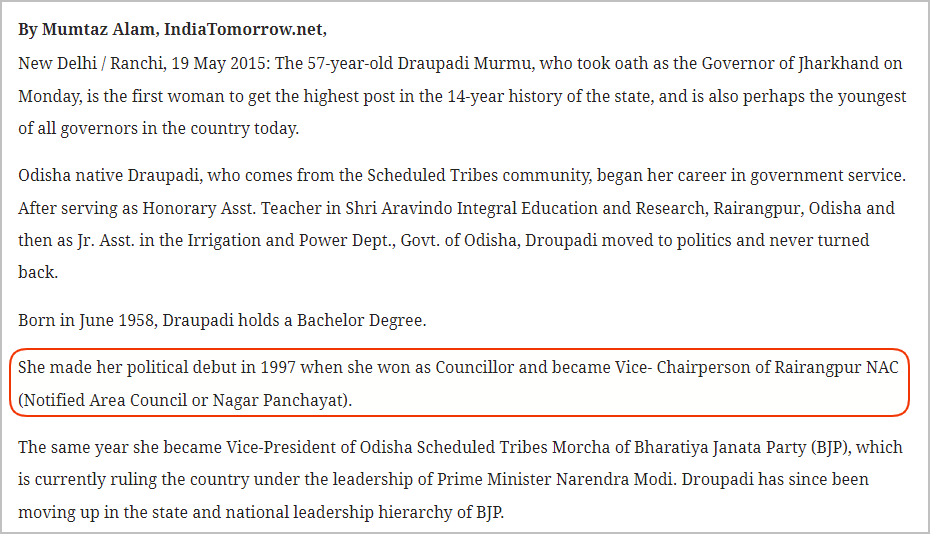 **By Mumtaz Alam, IndiaTomorrow.net,**
New Delhi / Ranchi, 19 May 2015: The 57-year-old Draupadi Murmu, who took oath as the Governor of Jharkhand on Monday, is the first woman to get the highest post in the 14-year history of the state, and is also perhaps the youngest of all governors in the country today.

Odisha native Draupadi, who comes from the Scheduled Tribes community, began her career in government service. After serving as Honorary Asst. Teacher in Shri Aravindo Integral Education and Research, Rairangpur, Odisha and then as Jr. Asst. in the Irrigation and Power Dept., Govt. of Odisha, Droupadi moved to politics and never turned back.

Born in June 1958, Draupadi holds a Bachelor Degree.

She made her political debut in 1997 when she won as Councillor and became Vice- Chairperson of Rairangpur NAC (Notified Area Council or Nagar Panchayat).

The same year she became Vice-President of Odisha Scheduled Tribes Morcha of Bharatiya Janata Party (BJP), which is currently ruling the country under the leadership of Prime Minister Narendra Modi. Droupadi has since been moving up in the state and national leadership hierarchy of BJP.